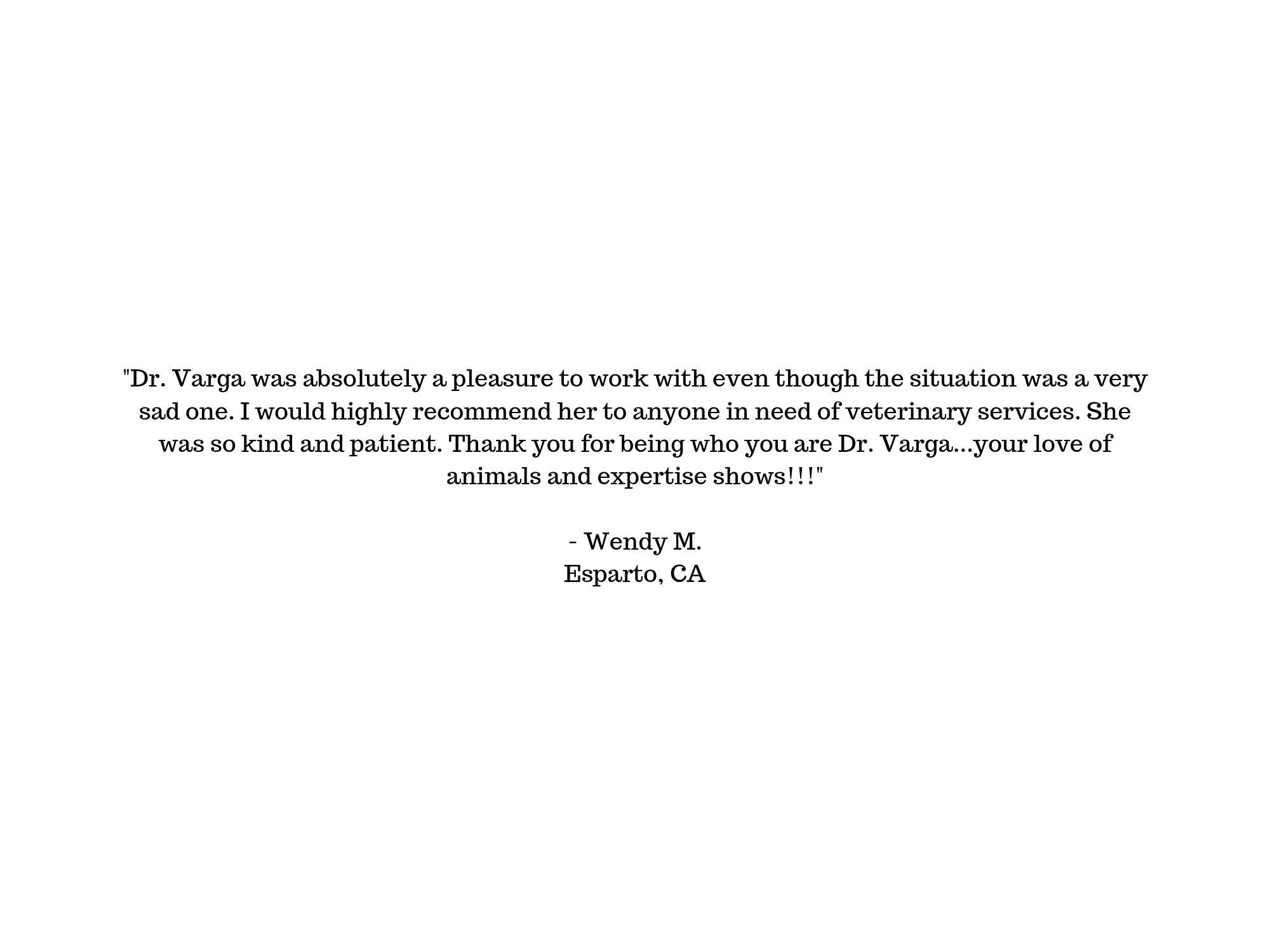 "Dr. Varga was absolutely a pleasure to work with even though the situation was a very sad one. I would highly recommend her to anyone in need of veterinary services. She was so kind and patient. Thank you for being who you are Dr. Varga...your love of animals and expertise shows!!!"

- Wendy M.
Esparto, CA